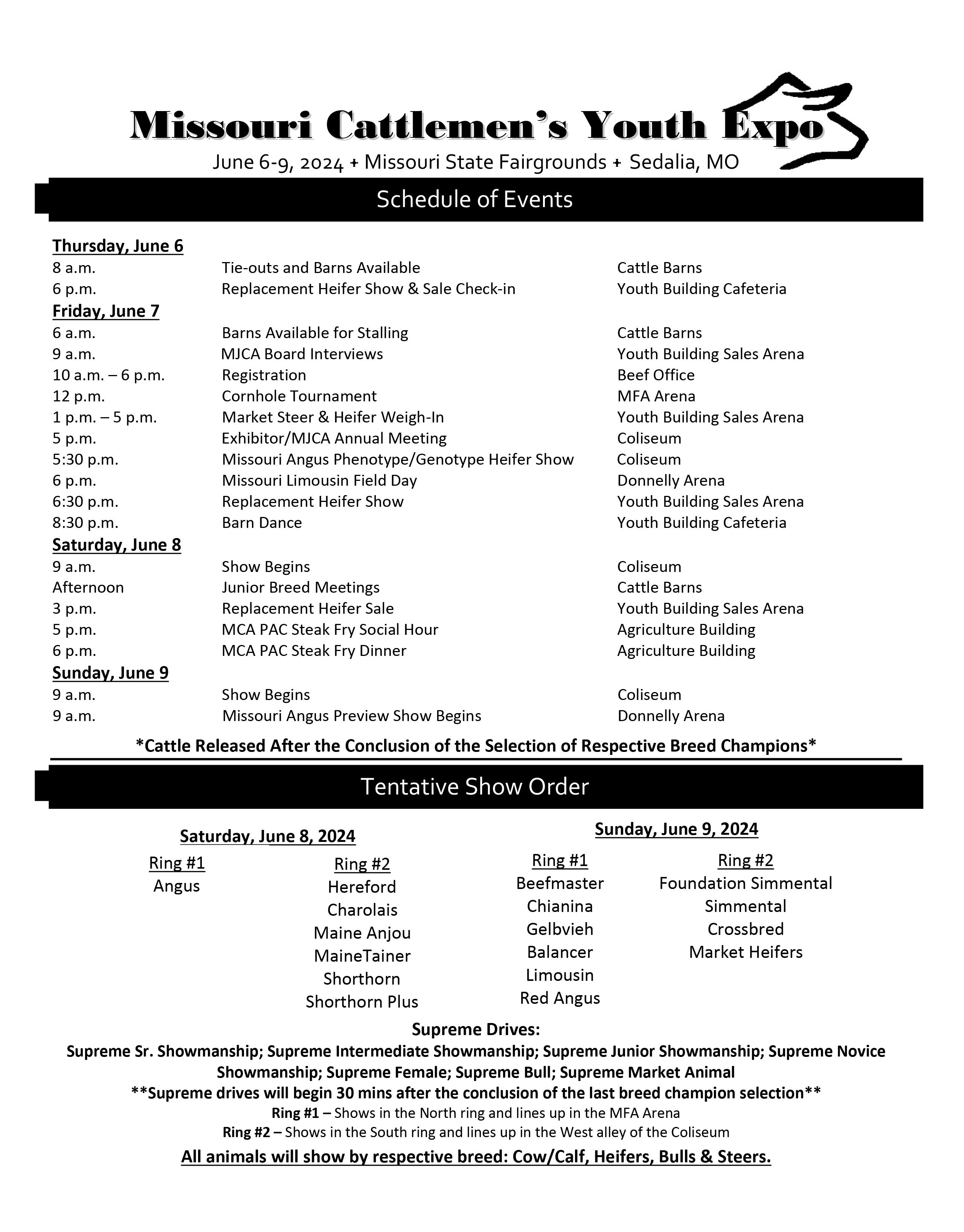 Missouri Cattlemen's Youth Expo
June 6-9, 2024 + Missouri State Fairgrounds + Sedalia, MO

Schedule of Events

Thursday, June 6
8 a.m. Tie-outs and Barns Available Cattle Barns
6 p.m. Replacement Heifer Show & Sale Check-in Youth Building Cafeteria
Friday, June 7
6 a.m. Barns Available for Stalling Cattle Barns
9 a.m. MJCA Board Interviews Youth Building Sales Arena
10 a.m. – 6 p.m. Registration Beef Office
12 p.m. Cornhole Tournament MFA Arena
1 p.m. – 5 p.m. Market Steer & Heifer Weigh-In Youth Building Sales Arena
5 p.m. Exhibitor/MJCA Annual Meeting Coliseum
5:30 p.m. Missouri Angus Phenotype/Genotype Heifer Show Coliseum
6 p.m. Missouri Limousin Field Day Donnelly Arena
6:30 p.m. Replacement Heifer Show Youth Building Sales Arena
8:30 p.m. Barn Dance Youth Building Cafeteria
Saturday, June 8
9 a.m. Show Begins Coliseum
Afternoon Junior Breed Meetings Cattle Barns
3 p.m. Replacement Heifer Sale Youth Building Sales Arena
5 p.m. MCA PAC Steak Fry Social Hour Agriculture Building
6 p.m. MCA PAC Steak Fry Dinner Agriculture Building
Sunday, June 9
9 a.m. Show Begins Coliseum
9 a.m. Missouri Angus Preview Show Begins Donnelly Arena

*Cattle Released After the Conclusion of the Selection of Respective Breed Champions*

Tentative Show Order

Saturday, June 8, 2024
Ring #1
Angus

Ring #2
Hereford
Charolais
Maine Anjou
MaineTainer
Shorthorn
Shorthorn Plus

Sunday, June 9, 2024
Ring #1
Beefmaster
Chianina
Gelbvieh
Balancer
Limousin
Red Angus

Ring #2
Foundation Simmental
Simmental
Crossbred
Market Heifers

Supreme Drives:
Supreme Sr. Showmanship; Supreme Intermediate Showmanship; Supreme Junior Showmanship; Supreme Novice Showmanship; Supreme Female; Supreme Bull; Supreme Market Animal
**Supreme drives will begin 30 mins after the conclusion of the last breed champion selection**
Ring #1 – Shows in the North ring and lines up in the MFA Arena
Ring #2 – Shows in the South ring and lines up in the West alley of the Coliseum
All animals will show by respective breed: Cow/Calf, Heifers, Bulls & Steers.